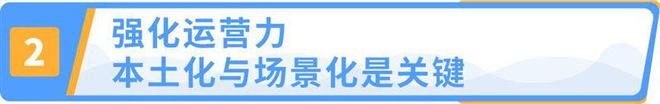 2

强化运营力
本土化与场景化是关键